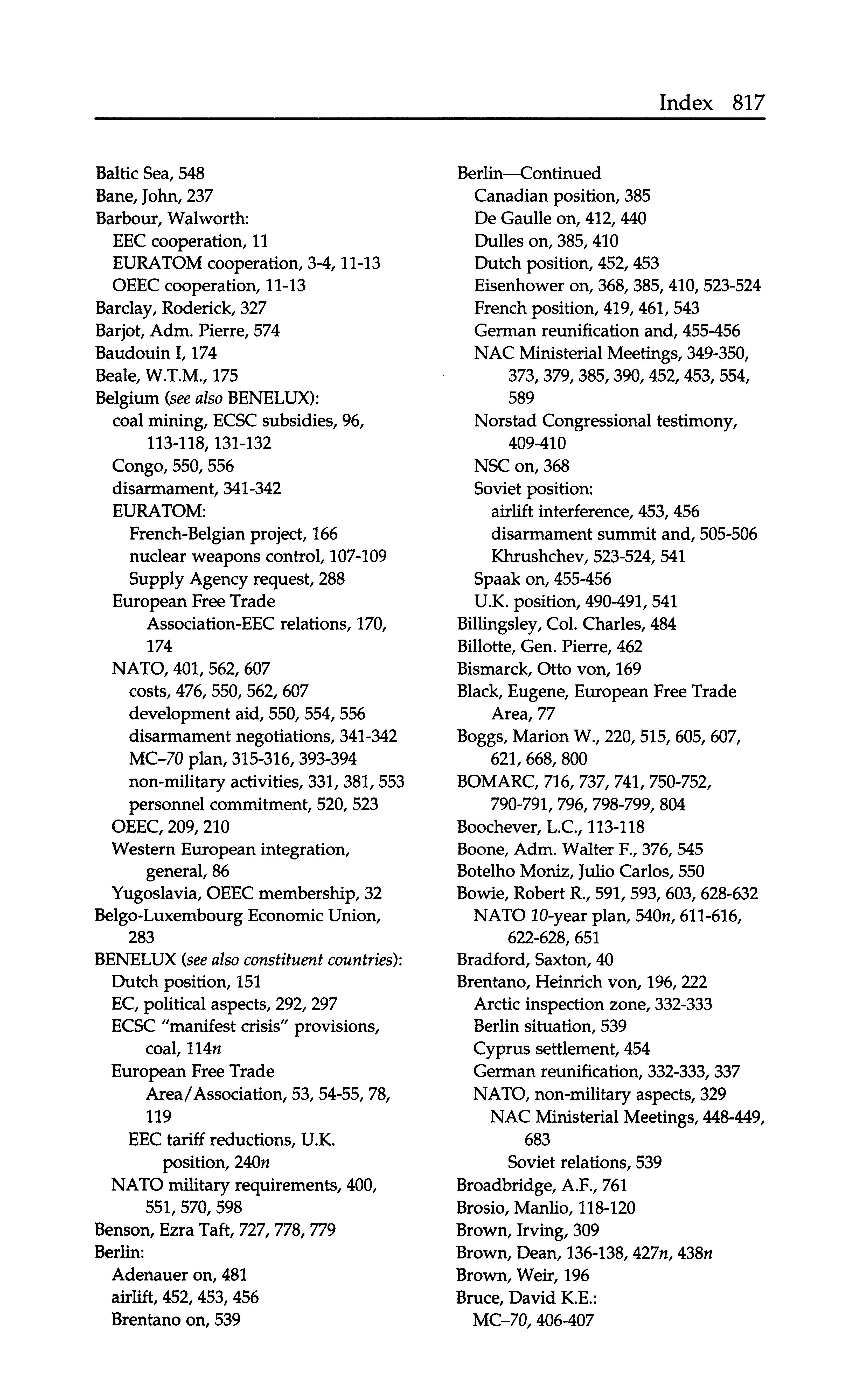 Index 817

Baltic Sea, 548
Bane, John, 237
Barbour, Walworth:
EEC cooperation, 11
EURATOM cooperation, 3-4, 11-13
OEEC cooperation, 11-13
Barclay, Roderick, 327
Barjot, Adm. Pierre, 574
Baudouin I, 174
Beale, W.T.M., 175
Belgium (see also BENELUX):
coal mining, ECSC subsidies, 96, 113-118, 131-132
Congo, 550, 556
disarmament, 341-342
EURATOM:
French-Belgian project, 166
nuclear weapons control, 107-109
Supply Agency request, 288
European Free Trade Association-EEC relations, 170, 174
NATO, 401, 562, 607
costs, 476, 550, 562, 607
development aid, 550, 554, 556
disarmament negotiations, 341-342
MC–70 plan, 315-316, 393-394
non-military activities, 331, 381, 553
personnel commitment, 520, 523
OEEC, 209, 210
Western European integration, general, 86
Yugoslavia, OEEC membership, 32
Belgo-Luxembourg Economic Union, 283
BENELUX (see also constituent countries):
Dutch position, 151
EC, political aspects, 292, 297
ECSC "manifest crisis" provisions, coal, 114n
European Free Trade Area/Association, 53, 54-55, 78, 119
EEC tariff reductions, U.K. position, 240n
NATO military requirements, 400, 551, 570, 598
Benson, Ezra Taft, 727, 778, 779
Berlin:
Adenauer on, 481
airlift, 452, 453, 456
Brentano on, 539

Berlin—Continued
Canadian position, 385
De Gaulle on, 412, 440
Dulles on, 385, 410
Dutch position, 452, 453
Eisenhower on, 368, 385, 410, 523-524
French position, 419, 461, 543
German reunification and, 455-456
NAC Ministerial Meetings, 349-350, 373, 379, 385, 390, 452, 453, 554, 589
Norstad Congressional testimony, 409-410
NSC on, 368
Soviet position:
airlift interference, 453, 456
disarmament summit and, 505-506
Khrushchev, 523-524, 541
Spaak on, 455-456
U.K. position, 490-491, 541
Billingsley, Col. Charles, 484
Billotte, Gen. Pierre, 462
Bismarck, Otto von, 169
Black, Eugene, European Free Trade Area, 77
Boggs, Marion W., 220, 515, 605, 607, 621, 668, 800
BOMARC, 716, 737, 741, 750-752, 790-791, 796, 798-799, 804
Boochever, L.C., 113-118
Boone, Adm. Walter F., 376, 545
Botelho Moniz, Julio Carlos, 550
Bowie, Robert R., 591, 593, 603, 628-632
NATO 10-year plan, 540n, 611-616, 622-628, 651
Bradford, Saxton, 40
Brentano, Heinrich von, 196, 222
Arctic inspection zone, 332-333
Berlin situation, 539
Cyprus settlement, 454
German reunification, 332-333, 337
NATO, non-military aspects, 329
NAC Ministerial Meetings, 448-449, 683
Soviet relations, 539
Broadbridge, A.F., 761
Brosio, Manlio, 118-120
Brown, Irving, 309
Brown, Dean, 136-138, 427n, 438n
Brown, Weir, 196
Bruce, David K.E.:
MC–70, 406-407